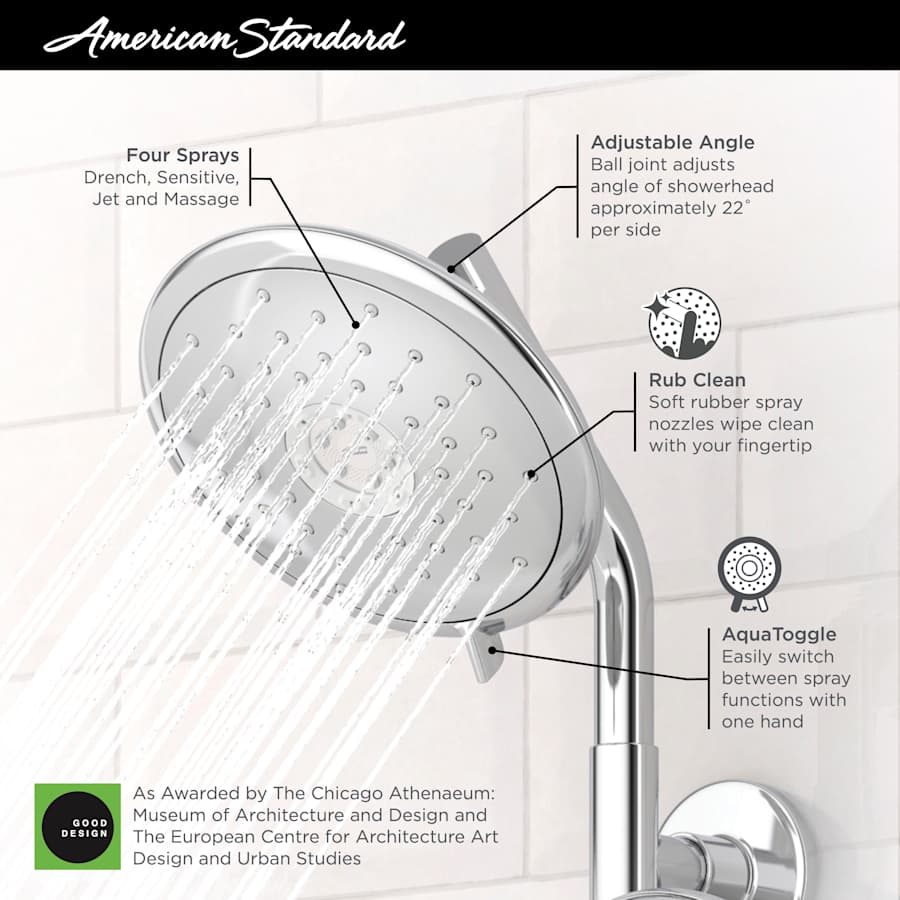 American Standard

Four Sprays
Drench, Sensitive, Jet and Massage

Adjustable Angle
Ball joint adjusts angle of showerhead approximately 22° per side

Rub Clean
Soft rubber spray nozzles wipe clean with your fingertip

AquaToggle
Easily switch between spray functions with one hand

GOOD DESIGN

As Awarded by The Chicago Athenaeum: Museum of Architecture and Design and The European Centre for Architecture Art Design and Urban Studies